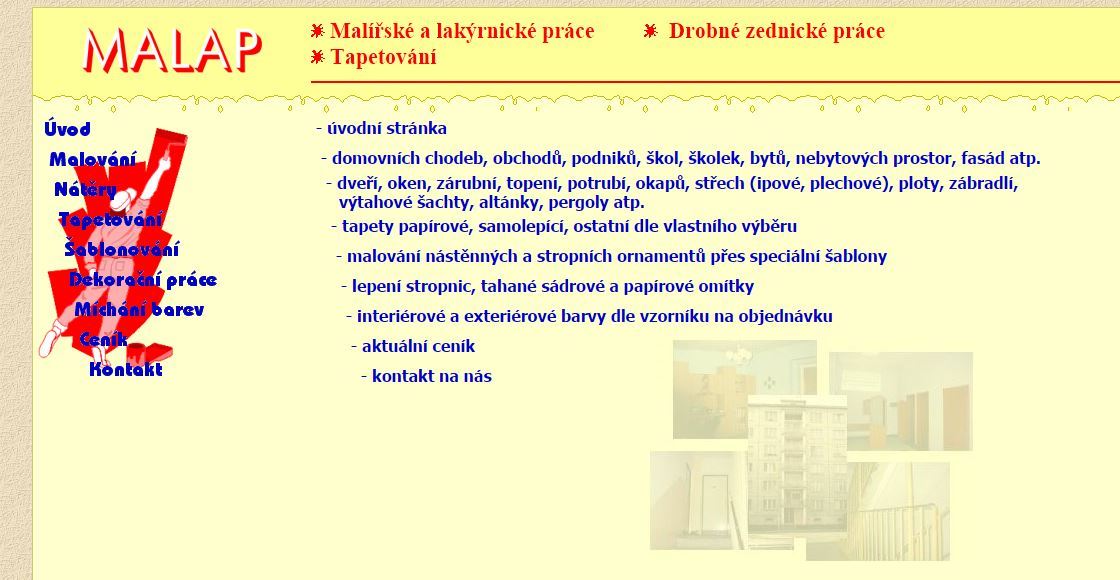 MALAP

Malířské a lakýrnické práce
Drobné zednické práce
Tapetování

Úvod
Malování
Nátěry
Tapetování
Šablonování
Dekorační práce
Míchání barev
Ceník
Kontakt

- úvodní stránka
- domovních chodeb, obchodů, podniků, škol, školek, bytů, nebytových prostor, fasád atp.
- dveří, oken, zárubní, topení, potrubí, okapů, střech (ipové, plechové), ploty, zábradlí, výtahové šachty, altánky, pergoly atp.
- tapety papírové, samolepící, ostatní dle vlastního výběru
- malování nástěnných a stropních ornamentů přes speciální šablony
- lepení stropnic, tahané sádrové a papírové omítky
- interiérové a exteriérové barvy dle vzorníku na objednávku
- aktuální ceník
- kontakt na nás